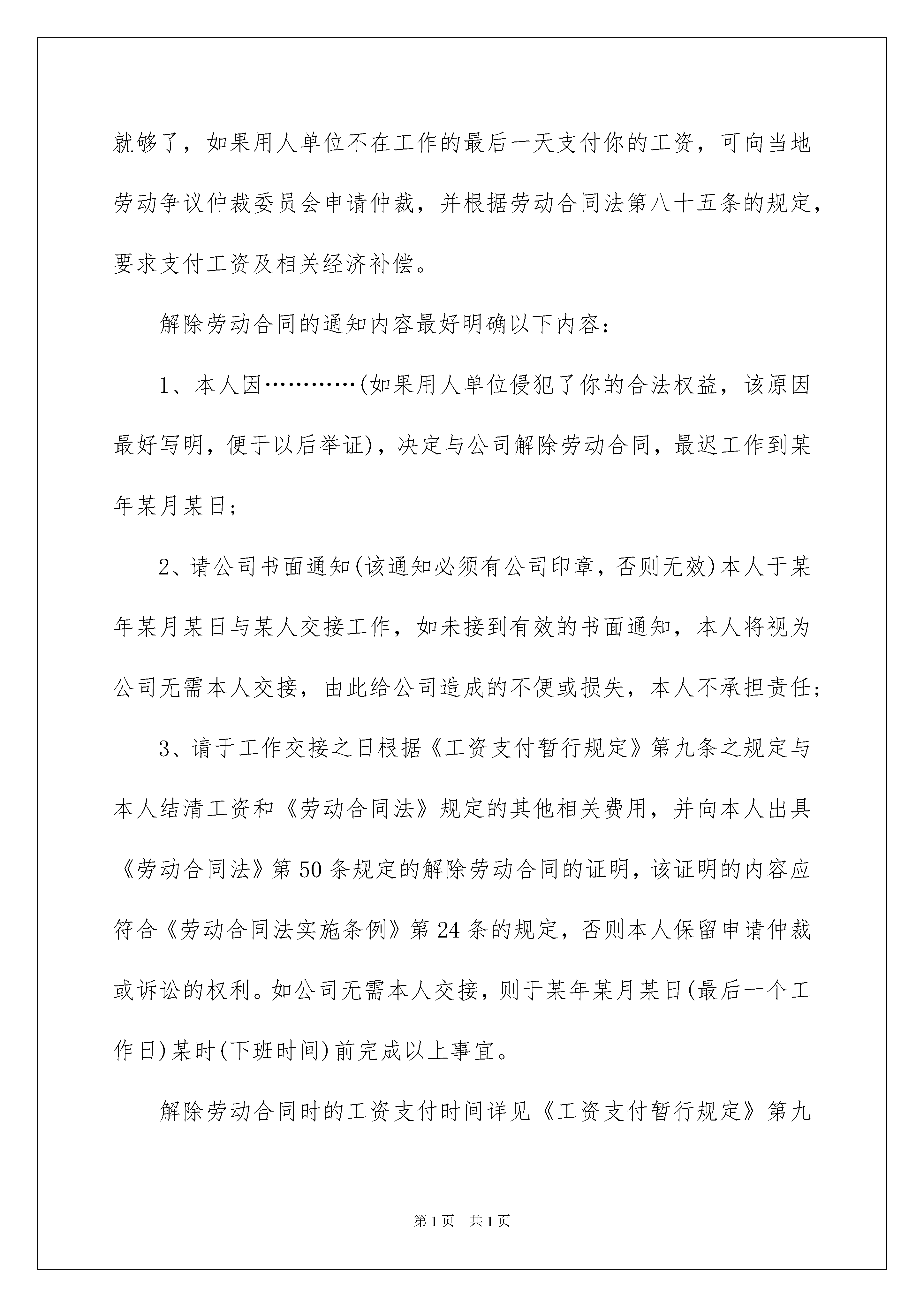 就够了，如果用人单位不在工作的最后一天支付你的工资，可向当地劳动争议仲裁委员会申请仲裁，并根据劳动合同法第八十五条的规定，要求支付工资及相关经济补偿。

解除劳动合同的通知内容最好明确以下内容：

1、本人因…………(如果用人单位侵犯了你的合法权益，该原因最好写明，便于以后举证)，决定与公司解除劳动合同，最迟工作到某年某月某日；

2、请公司书面通知(该通知必须有公司印章，否则无效)本人于某年某月某日与某人交接工作，如未接到有效的书面通知，本人将视为公司无需本人交接，由此给公司造成的不便或损失，本人不承担责任；

3、请于工作交接之日根据《工资支付暂行规定》第九条之规定与本人结清工资和《劳动合同法》规定的其他相关费用，并向本人出具《劳动合同法》第50条规定的解除劳动合同的证明，该证明的内容应符合《劳动合同法实施条例》第24条的规定，否则本人保留申请仲裁或诉讼的权利。如公司无需本人交接，则于某年某月某日(最后一个工作日)某时(下班时间)前完成以上事宜。

解除劳动合同时的工资支付时间详见《工资支付暂行规定》第九

第1页 共1页